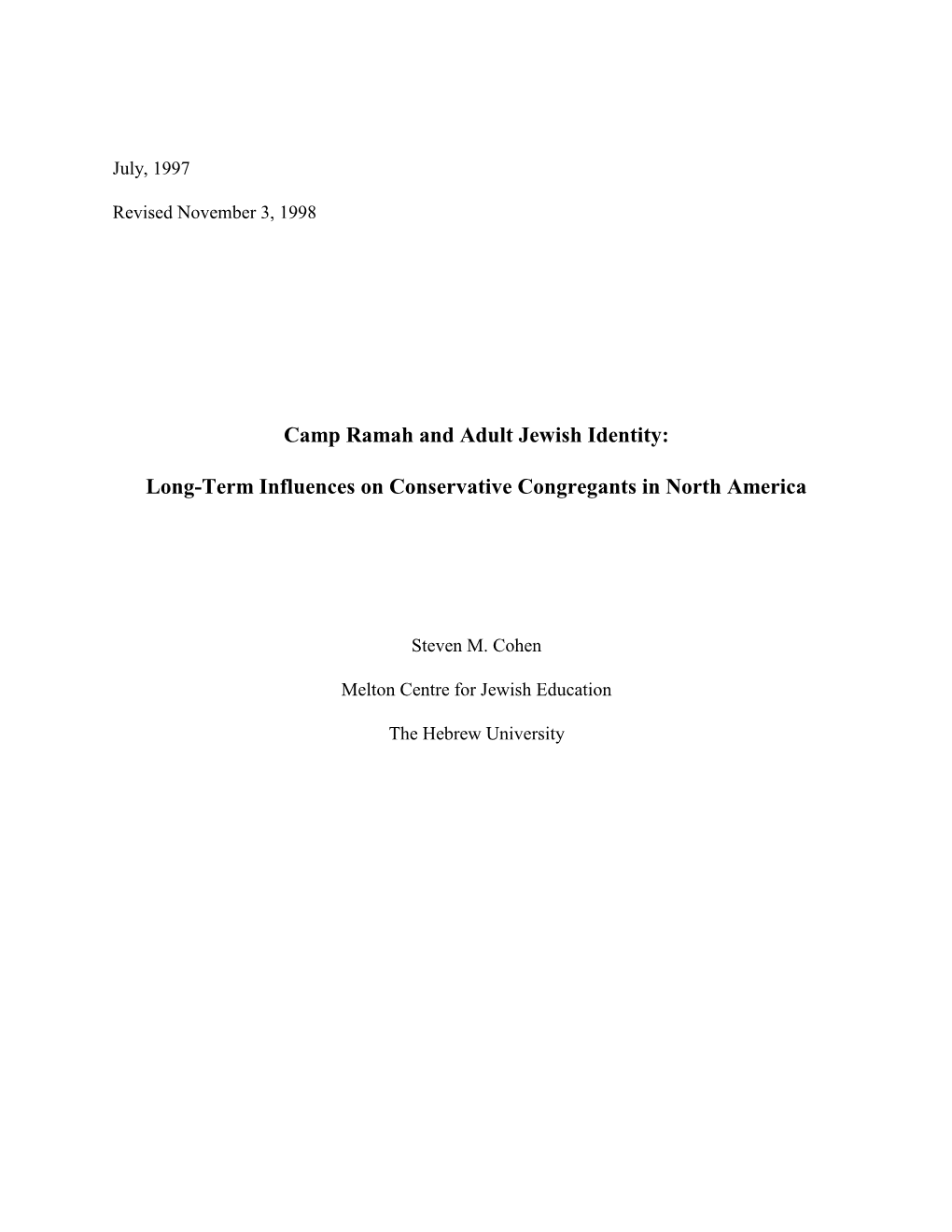 July, 1997

Revised November 3, 1998

Camp Ramah and Adult Jewish Identity:

Long-Term Influences on Conservative Congregants in North America

Steven M. Cohen

Melton Centre for Jewish Education

The Hebrew University